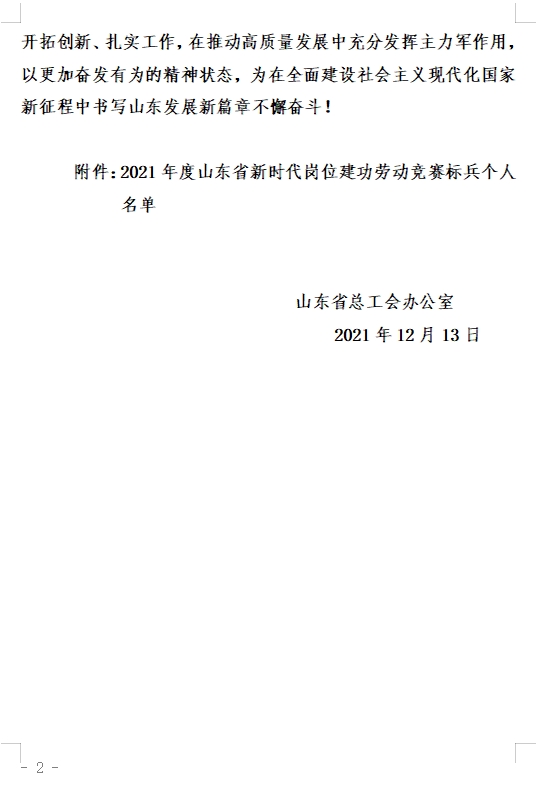 开拓创新、扎实工作，在推动高质量发展中充分发挥主力军作用，以更加奋发有为的精神状态，为在全面建设社会主义现代化国家新征程中书写山东发展新篇章不懈奋斗！

附件：2021年度山东省新时代岗位建功劳动竞赛标兵个人名单

山东省总工会办公室
2021年12月13日

- 2 -